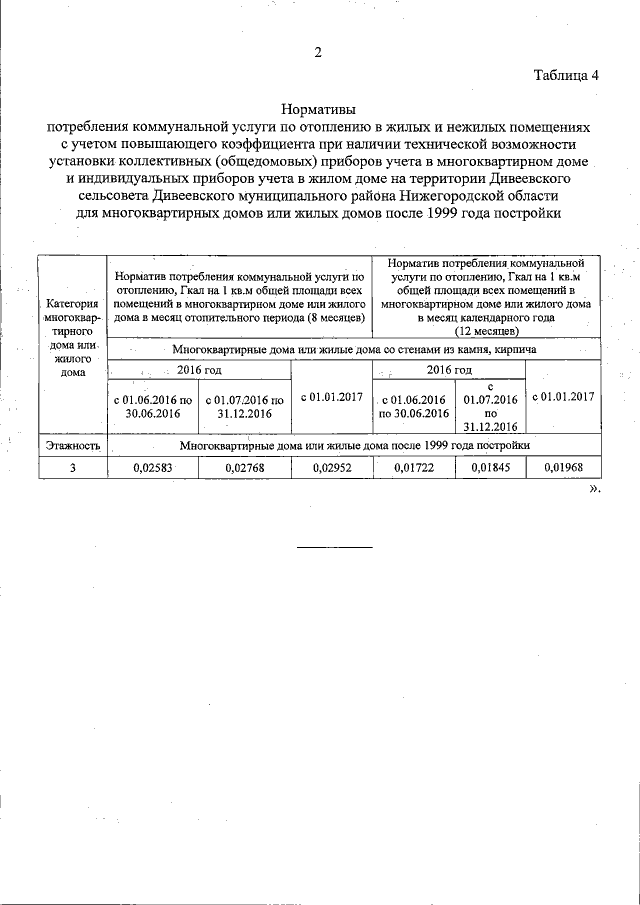 2

Таблица 4

Нормативы
потребления коммунальной услуги по отоплению в жилых и нежилых помещениях с учетом повышающего коэффициента при наличии технической возможности установки коллективных (общедомовых) приборов учета в многоквартирном доме и индивидуальных приборов учета в жилом доме на территории Дивеевского сельсовета Дивеевского муниципального района Нижегородской области для многоквартирных домов или жилых домов после 1999 года постройки

| Категория многоквартирного дома или жилого дома | Норматив потребления коммунальной услуги по отоплению, Гкал на 1 кв.м общей площади всех помещений в многоквартирном доме или жилого дома в месяц отопительного периода (8 месяцев) | | | Норматив потребления коммунальной услуги по отоплению, Гкал на 1 кв.м общей площади всех помещений в многоквартирном доме или жилого дома в месяц календарного года (12 месяцев) | | |
|---|---|---|---|---|---|---|
| | Многоквартирные дома или жилые дома со стенами из камня, кирпича | | | | | |
| | 2016 год | | с 01.01.2017 | 2016 год | | с 01.01.2017 |
| | с 01.06.2016 по 30.06.2016 | с 01.07.2016 по 31.12.2016 | | с 01.06.2016 по 30.06.2016 | с 01.07.2016 по 31.12.2016 | |
| Этажность | Многоквартирные дома или жилые дома после 1999 года постройки | | | | | |
| 3 | 0,02583 | 0,02768 | 0,02952 | 0,01722 | 0,01845 | 0,01968 |

».